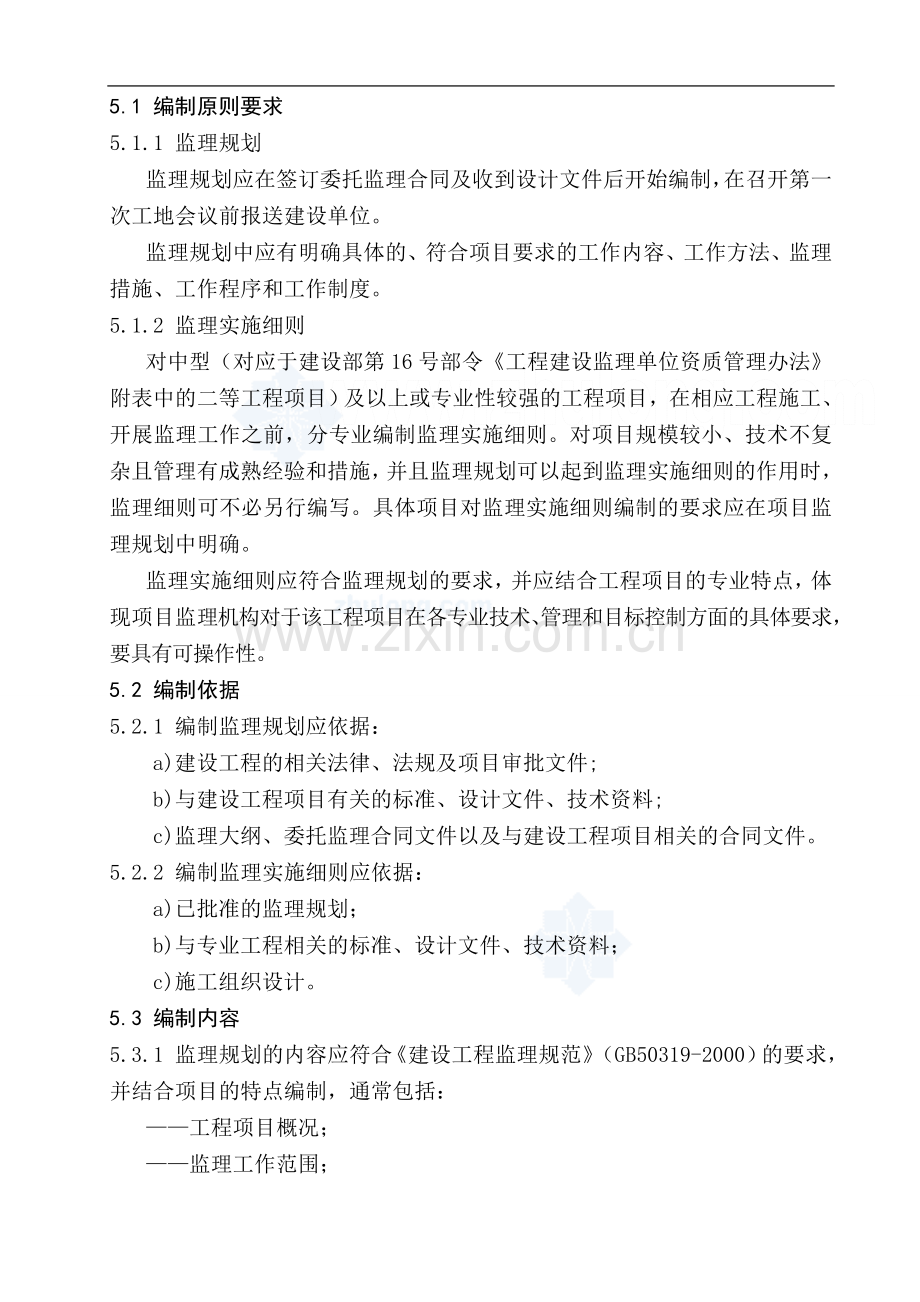 5.1 编制原则要求

5.1.1 监理规划

监理规划应在签订委托监理合同及收到设计文件后开始编制，在召开第一次工地会议前报送建设单位。

监理规划中应有明确具体的、符合项目要求的工作内容、工作方法、监理措施、工作程序和工作制度。

5.1.2 监理实施细则

对中型（对应于建设部第16号部令《工程建设监理单位资质管理办法》附表中的二等工程项目）及以上或专业性较强的工程项目，在相应工程施工、开展监理工作之前，分专业编制监理实施细则。对项目规模较小、技术不复杂且管理有成熟经验和措施，并且监理规划可以起到监理实施细则的作用时，监理细则可不必另行编写。具体项目对监理实施细则编制的要求应在项目监理规划中明确。

监理实施细则应符合监理规划的要求，并应结合工程项目的专业特点，体现项目监理机构对于该工程项目在各专业技术、管理和目标控制方面的具体要求，要具有可操作性。

5.2 编制依据

5.2.1 编制监理规划应依据：

a)建设工程的相关法律、法规及项目审批文件；

b)与建设工程项目有关的标准、设计文件、技术资料；

c)监理大纲、委托监理合同文件以及与建设工程项目相关的合同文件。

5.2.2 编制监理实施细则应依据：

a)已批准的监理规划；

b)与专业工程相关的标准、设计文件、技术资料；

c)施工组织设计。

5.3 编制内容

5.3.1 监理规划的内容应符合《建设工程监理规范》(GB50319-2000)的要求，并结合项目的特点编制，通常包括：

——工程项目概况；

——监理工作范围；

www.zixin.com.cn